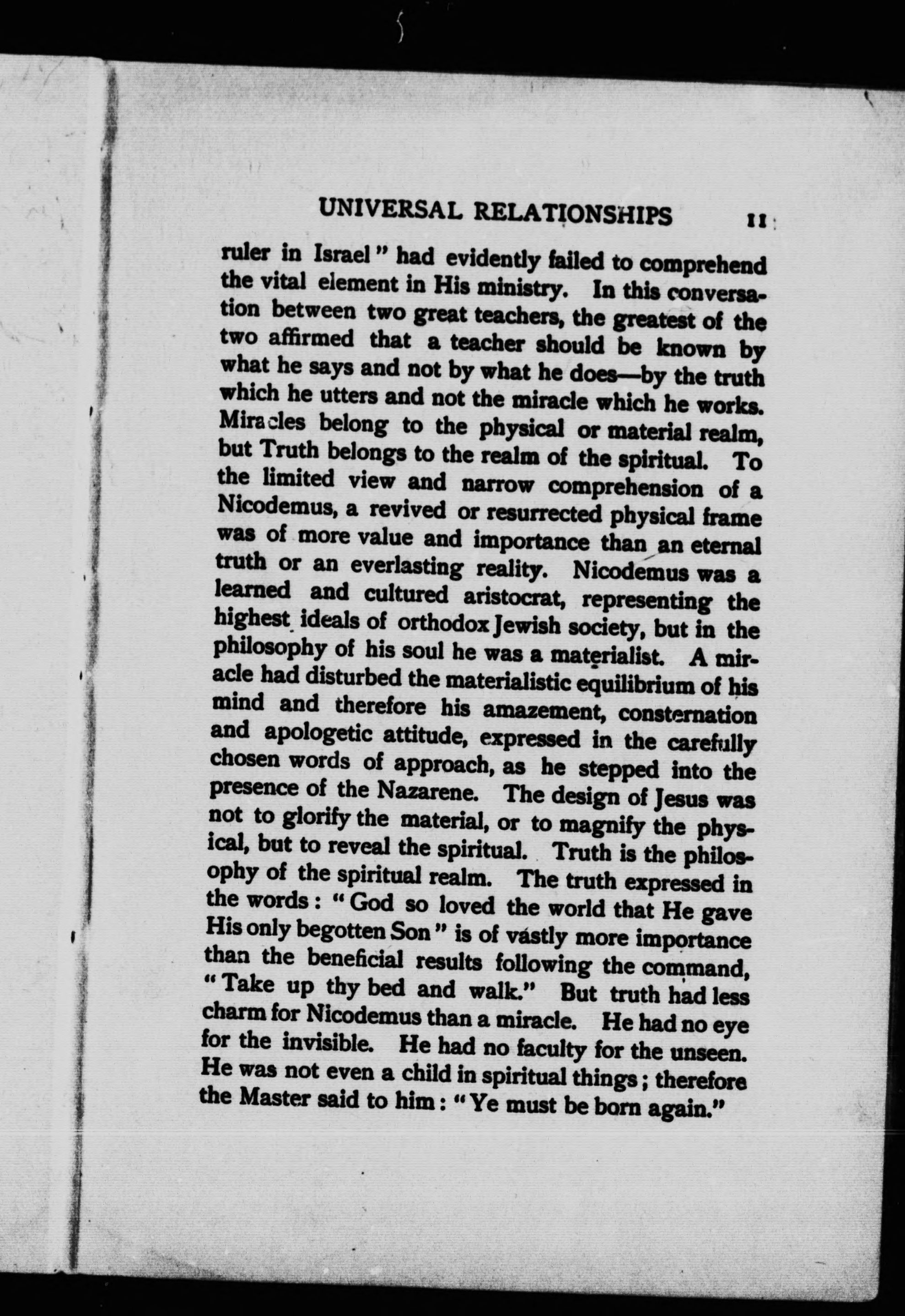 UNIVERSAL RELATIONSHIPS 11

ruler in Israel" had evidently failed to comprehend the vital element in His ministry. In this conversation between two great teachers, the greatest of the two affirmed that a teacher should be known by what he says and not by what he does—by the truth which he utters and not the miracle which he works. Miracles belong to the physical or material realm, but Truth belongs to the realm of the spiritual. To the limited view and narrow comprehension of a Nicodemus, a revived or resurrected physical frame was of more value and importance than an eternal truth or an everlasting reality. Nicodemus was a learned and cultured aristocrat, representing the highest ideals of orthodox Jewish society, but in the philosophy of his soul he was a materialist. A miracle had disturbed the materialistic equilibrium of his mind and therefore his amazement, consternation and apologetic attitude, expressed in the carefully chosen words of approach, as he stepped into the presence of the Nazarene. The design of Jesus was not to glorify the material, or to magnify the physical, but to reveal the spiritual. Truth is the philosophy of the spiritual realm. The truth expressed in the words: "God so loved the world that He gave His only begotten Son" is of vastly more importance than the beneficial results following the command, "Take up thy bed and walk." But truth had less charm for Nicodemus than a miracle. He had no eye for the invisible. He had no faculty for the unseen. He was not even a child in spiritual things; therefore the Master said to him: "Ye must be born again."